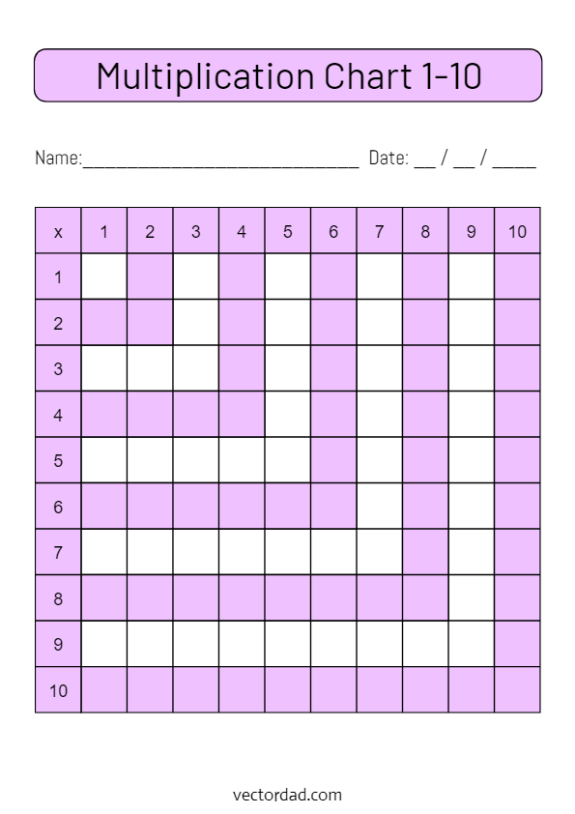 Multiplication Chart 1-10

Name:______________________________ Date: __ / __ / ____

| x | 1 | 2 | 3 | 4 | 5 | 6 | 7 | 8 | 9 | 10 |
|---|---|---|---|---|---|---|---|---|---|---|
| 1 | | | | | | | | | | |
| 2 | | | | | | | | | | |
| 3 | | | | | | | | | | |
| 4 | | | | | | | | | | |
| 5 | | | | | | | | | | |
| 6 | | | | | | | | | | |
| 7 | | | | | | | | | | |
| 8 | | | | | | | | | | |
| 9 | | | | | | | | | | |
| 10 | | | | | | | | | | |

vectordad.com